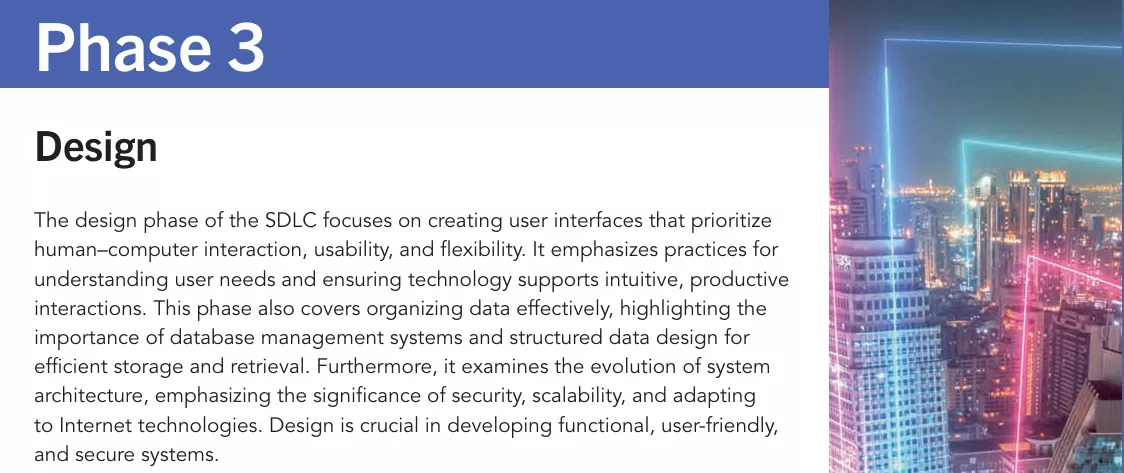 Phase 3

Design

The design phase of the SDLC focuses on creating user interfaces that prioritize human–computer interaction, usability, and flexibility. It emphasizes practices for understanding user needs and ensuring technology supports intuitive, productive interactions. This phase also covers organizing data effectively, highlighting the importance of database management systems and structured data design for efficient storage and retrieval. Furthermore, it examines the evolution of system architecture, emphasizing the significance of security, scalability, and adapting to Internet technologies. Design is crucial in developing functional, user-friendly, and secure systems.